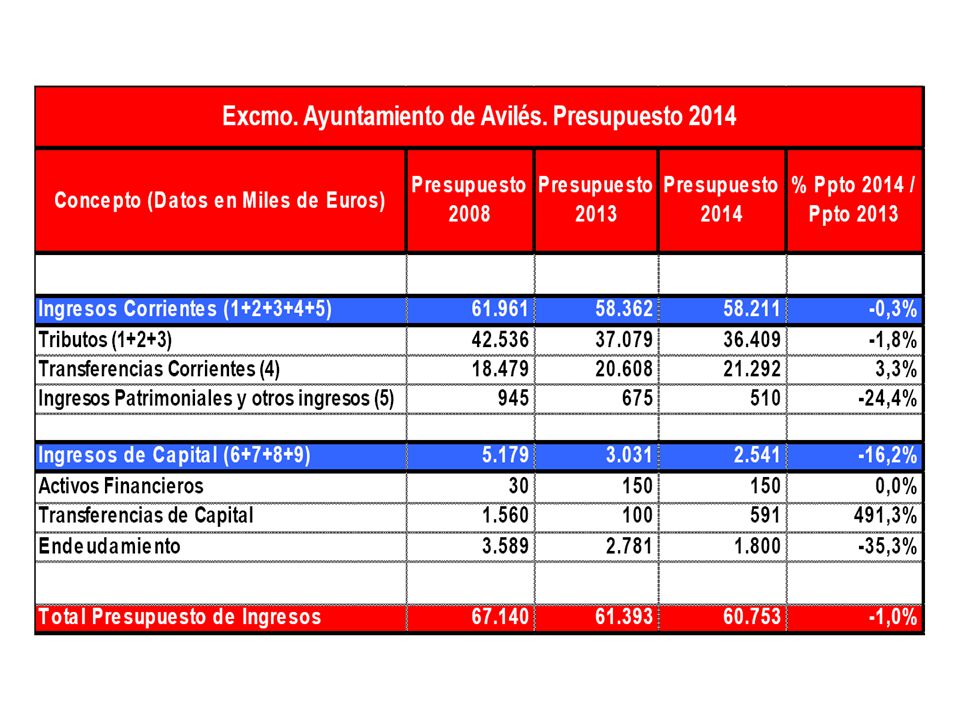 Excmo. Ayuntamiento de Avilés. Presupuesto 2014

| Concepto (Datos en Miles de Euros) | Presupuesto 2008 | Presupuesto 2013 | Presupuesto 2014 | % Ppto 2014 / Ppto 2013 |
|---|---|---|---|---|
| | | | | |
| Ingresos Corrientes (1+2+3+4+5) | 61.961 | 58.362 | 58.211 | -0,3% |
| Tributos (1+2+3) | 42.536 | 37.079 | 36.409 | -1,8% |
| Transferencias Corrientes (4) | 18.479 | 20.608 | 21.292 | 3,3% |
| Ingresos Patrimoniales y otros ingresos (5) | 945 | 675 | 510 | -24,4% |
| | | | | |
| Ingresos de Capital (6+7+8+9) | 5.179 | 3.031 | 2.541 | -16,2% |
| Activos Financieros | 30 | 150 | 150 | 0,0% |
| Transferencias de Capital | 1.560 | 100 | 591 | 491,3% |
| Endeudamiento | 3.589 | 2.781 | 1.800 | -35,3% |
| | | | | |
| Total Presupuesto de Ingresos | 67.140 | 61.393 | 60.753 | -1,0% |